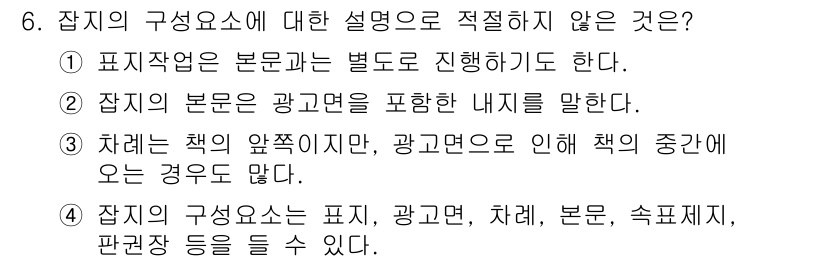 6. 잡지의 구성요소에 대한 설명으로 적절하지 않은 것은?

① 표지작업은 본문과는 별도로 진행하기도 한다.

② 잡지의 본문은 광고면을 포함한 내지를 말한다.

③ 차례는 책의 앞쪽이지만, 광고면으로 인해 책의 중간에 오는 경우도 많다.

④ 잡지의 구성요소는 표지, 광고면, 차례, 본문, 속표제지, 판권장 등을 들 수 있다.